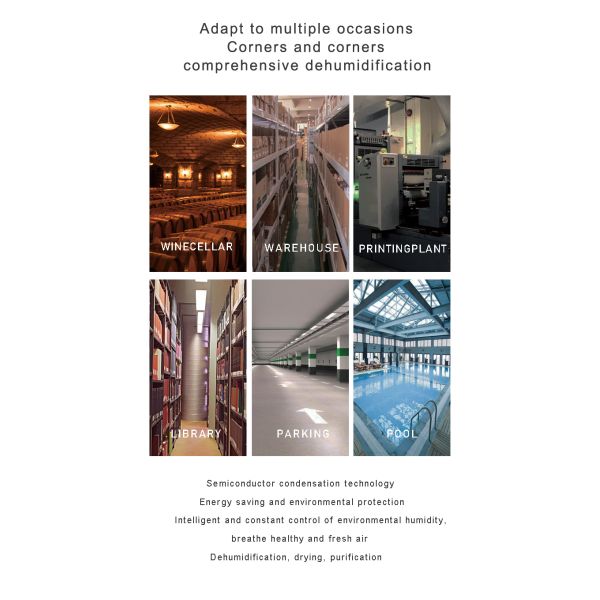 Adapt to multiple occasions
Corners and corners
comprehensive dehumidification

WINECELLAR

WAREHOUSE

PRINTINGPLANT

LIBRARY

PARKING

POOL

Semiconductor condensation technology
Energy saving and environmental protection
Intelligent and constant control of environmental humidity,
breathe healthy and fresh air
Dehumidification, drying, purification